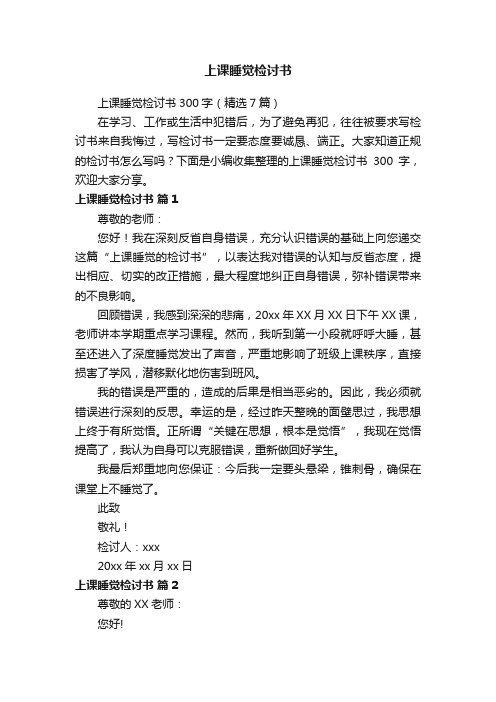 上课睡觉检讨书

上课睡觉检讨书 300 字（精选 7 篇）

在学习、工作或生活中犯错后，为了避免再犯，往往被要求写检讨书来自我悔过，写检讨书一定要态度要诚恳、端正。大家知道正规的检讨书怎么写吗？下面是小编收集整理的上课睡觉检讨书 300 字，欢迎大家分享。

上课睡觉检讨书 篇 1

尊敬的老师：

您好！我在深刻反省自身错误，充分认识错误的基础上向您递交这篇“上课睡觉的检讨书”，以表达我对错误的认知与反省态度，提出相应、切实的改正措施，最大程度地纠正自身错误，弥补错误带来的不良影响。

回顾错误，我感到深深的悲痛，20xx 年 XX 月 XX 日下午 XX 课，老师讲本学期重点学习课程。然而，我听到第一小段就呼呼大睡，甚至还进入了深度睡觉发出了声音，严重地影响了班级上课秩序，直接损害了学风，潜移默化地伤害到班风。

我的错误是严重的，造成的后果是相当恶劣的。因此，我必须就错误进行深刻的反思。幸运的是，经过昨天整晚的面壁思过，我思想上终于有所觉悟。正所谓“关键在思想，根本是觉悟”，我现在觉悟提高了，我认为自身可以克服错误，重新做回好学生。

我最后郑重地向您保证：今后我一定要头悬梁，锥刺骨，确保在课堂上不睡觉了。

此致

敬礼！

检讨人：xxx

20xx 年 xx 月 xx 日

上课睡觉检讨书 篇 2

尊敬的 XX 老师：

您好!